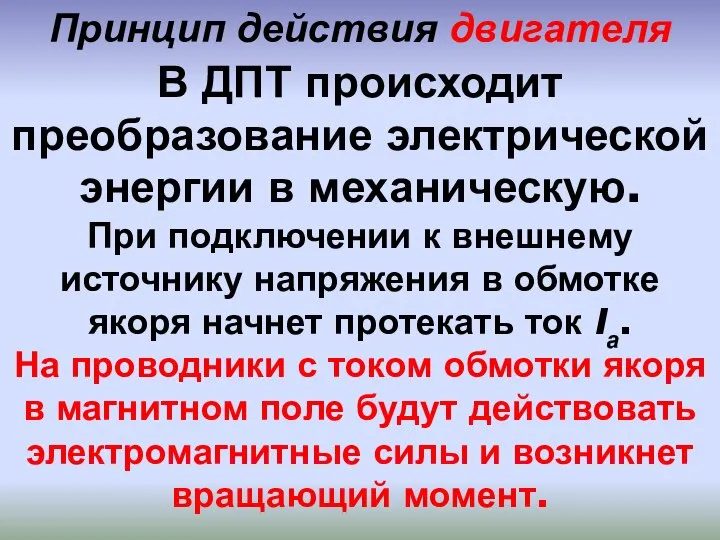 Принцип действия двигателя

В ДПТ происходит преобразование электрической энергии в механическую.

При подключении к внешнему источнику напряжения в обмотке якоря начнет протекать ток $I_a$.

На проводники с током обмотки якоря в магнитном поле будут действовать электромагнитные силы и возникнет вращающий момент.